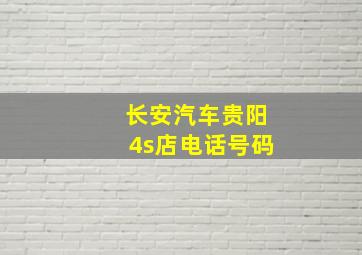 长安汽车贵阳
4s店电话号码